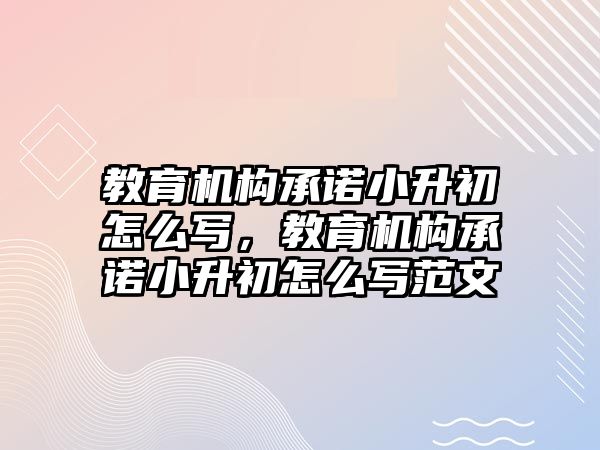 教育机构承诺小升初怎么写，教育机构承诺小升初怎么写范文